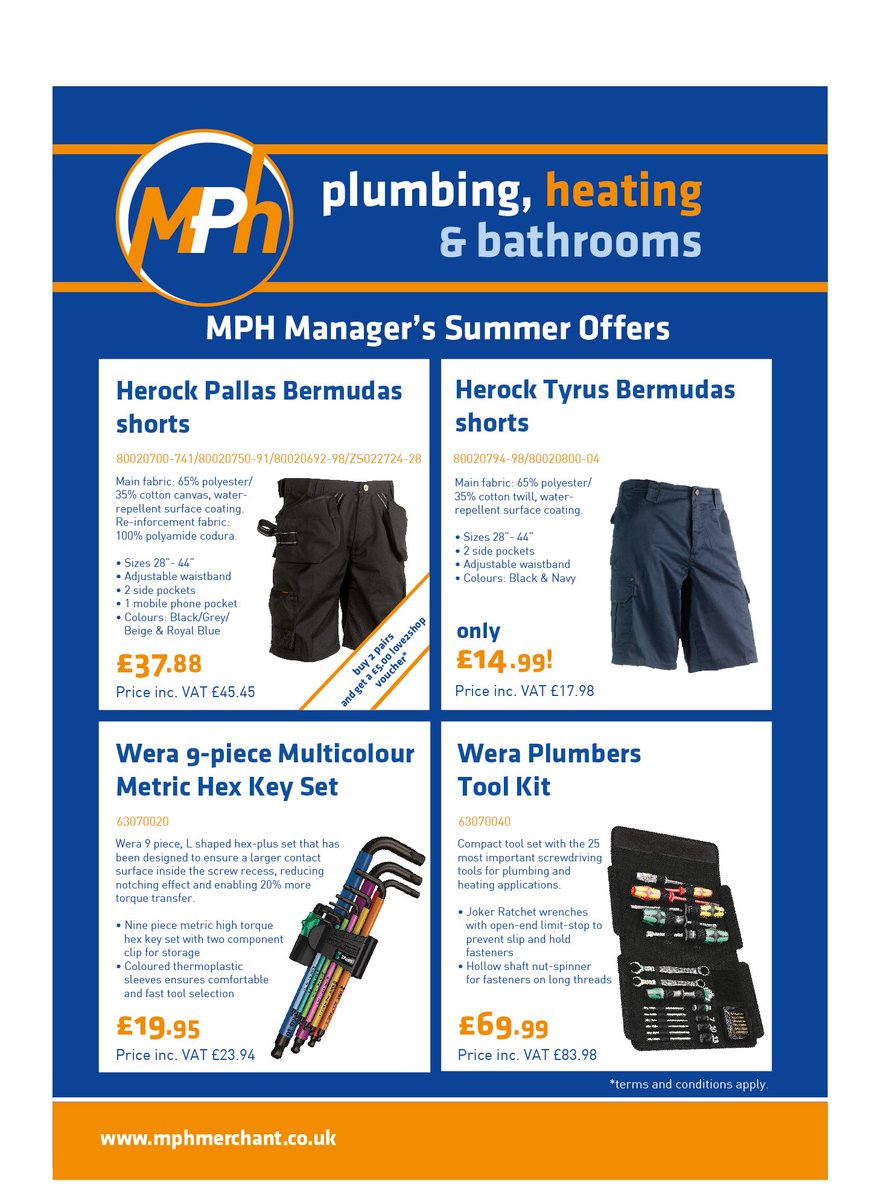 MPh

plumbing, heating & bathrooms

MPH Manager's Summer Offers

Herock Pallas Bermudas shorts

80020700-741/80020750-91/80020692-98/ZS022724-28

Main fabric: 65% polyester/ 35% cotton canvas, water-repellent surface coating. Re-inforcement fabric: 100% polyamide codura.

• Sizes 28"- 44"
• Adjustable waistband
• 2 side pockets
• 1 mobile phone pocket
• Colours: Black/Grey/ Beige & Royal Blue

£37.88
Price inc. VAT £45.45

buy 2 pairs and get a £5.00 love2shop voucher*

Herock Tyrus Bermudas shorts

80020794-98/80020800-04

Main fabric: 65% polyester/ 35% cotton twill, water-repellent surface coating.

• Sizes 28"- 44"
• 2 side pockets
• Adjustable waistband
• Colours: Black & Navy

only
£14.99!
Price inc. VAT £17.98

Wera 9-piece Multicolour Metric Hex Key Set

63070020

Wera 9 piece, L shaped hex-plus set that has been designed to ensure a larger contact surface inside the screw recess, reducing notching effect and enabling 20% more torque transfer.

• Nine piece metric high torque hex key set with two component clip for storage
• Coloured thermoplastic sleeves ensures comfortable and fast tool selection

£19.95
Price inc. VAT £23.94

Wera Plumbers Tool Kit

63070040

Compact tool set with the 25 most important screwdriving tools for plumbing and heating applications.

• Joker Ratchet wrenches with open-end limit-stop to prevent slip and hold fasteners
• Hollow shaft nut-spinner for fasteners on long threads

£69.99
Price inc. VAT £83.98

*terms and conditions apply.

www.mphmerchant.co.uk